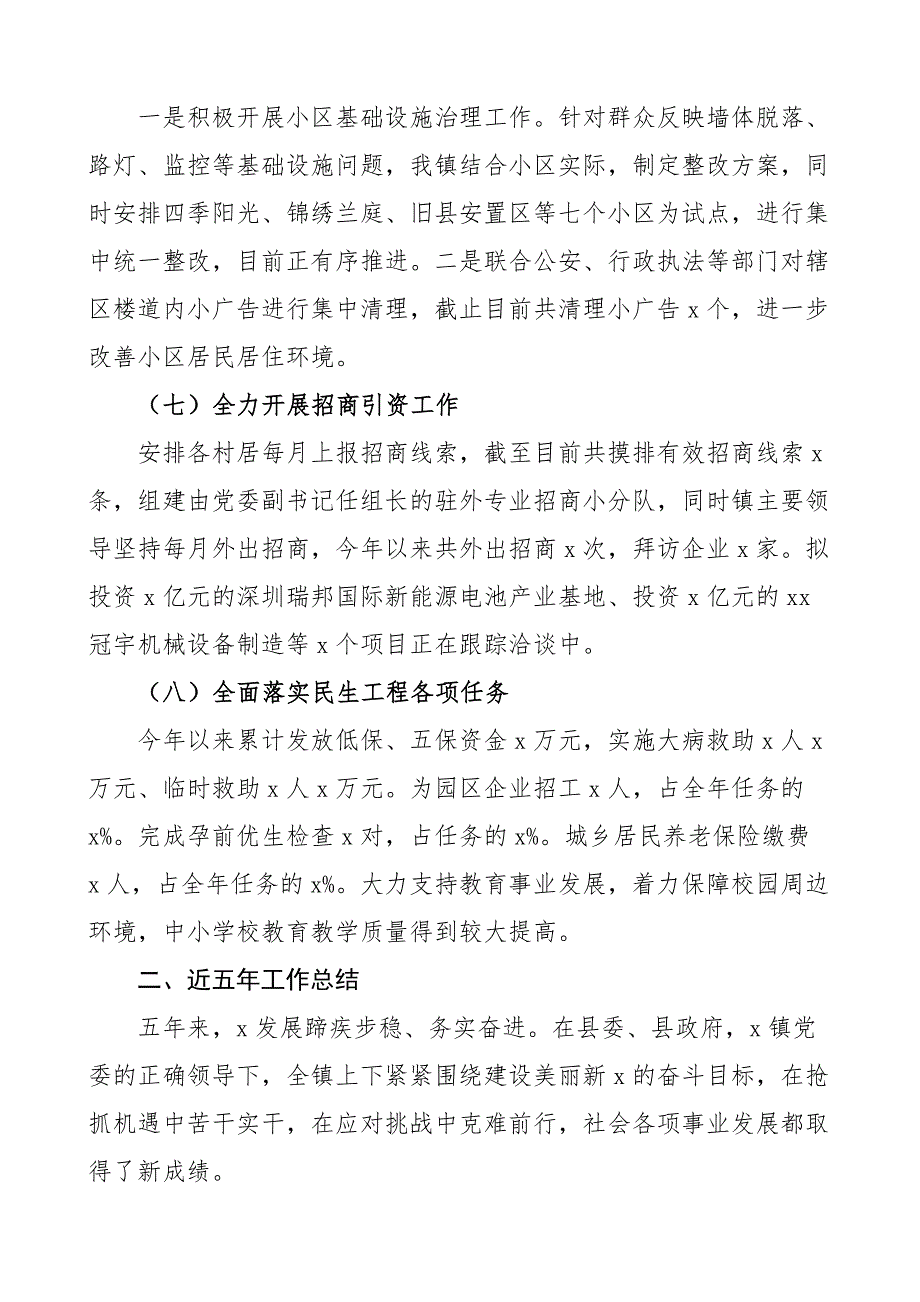 一是积极开展小区基础设施治理工作。针对群众反映墙体脱落、路灯、监控等基础设施问题，我镇结合小区实际，制定整改方案，同时安排四季阳光、锦绣兰庭、旧县安置区等七个小区为试点，进行集中统一整改，目前正有序推进。二是联合公安、行政执法等部门对辖区楼道内小广告进行集中清理，截止目前共清理小广告 x 个，进一步改善小区居民居住环境。

（七）全力开展招商引资工作

安排各村居每月上报招商线索，截至目前共摸排有效招商线索 x 条，组建由党委副书记任组长的驻外专业招商小分队，同时镇主要领导坚持每月外出招商，今年以来共外出招商 x 次，拜访企业 x 家。拟投资 x 亿元的深圳瑞邦国际新能源电池产业基地、投资 x 亿元的 xx 冠宇机械设备制造等 x 个项目正在跟踪洽谈中。

（八）全面落实民生工程各项任务

今年以来累计发放低保、五保资金 x 万元，实施大病救助 x 人 x 万元、临时救助 x 人 x 万元。为园区企业招工 x 人，占全年任务的 x%。完成孕前优生检查 x 对，占任务的 x%。城乡居民养老保险缴费 x 人，占全年任务的 x%。大力支持教育事业发展，着力保障校园周边环境，中小学校教育教学质量得到较大提高。

二、近五年工作总结

五年来，x 发展蹄疾步稳、务实奋进。在县委、县政府，x 镇党委的正确领导下，全镇上下紧紧围绕建设美丽新 x 的奋斗目标，在抢抓机遇中苦干实干，在应对挑战中克难前行，社会各项事业发展都取得了新成绩。